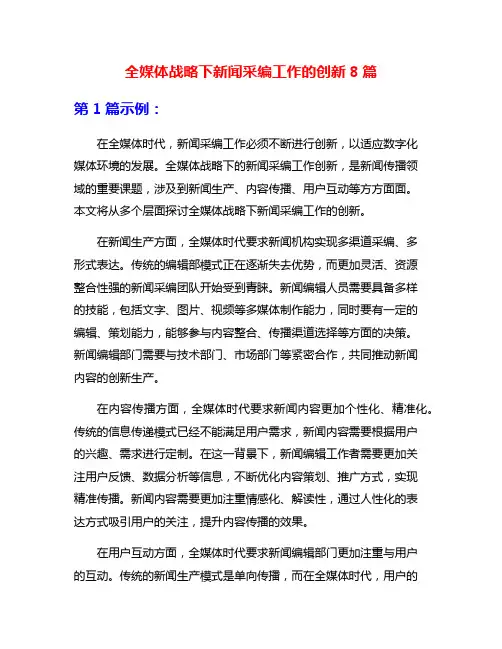 全媒体战略下新闻采编工作的创新 8 篇

第 1 篇示例：

在全媒体时代，新闻采编工作必须不断进行创新，以适应数字化媒体环境的发展。全媒体战略下的新闻采编工作创新，是新闻传播领域的重要课题，涉及到新闻生产、内容传播、用户互动等方方面面。本文将从多个层面探讨全媒体战略下新闻采编工作的创新。

在新闻生产方面，全媒体时代要求新闻机构实现多渠道采编、多形式表达。传统的编辑部模式正在逐渐失去优势，而更加灵活、资源整合性强的新闻采编团队开始受到青睐。新闻编辑人员需要具备多样的技能，包括文字、图片、视频等多媒体制作能力，同时要有一定的编辑、策划能力，能够参与内容整合、传播渠道选择等方面的决策。新闻编辑部门需要与技术部门、市场部门等紧密合作，共同推动新闻内容的创新生产。

在内容传播方面，全媒体时代要求新闻内容更加个性化、精准化。传统的信息传递模式已经不能满足用户需求，新闻内容需要根据用户的兴趣、需求进行定制。在这一背景下，新闻编辑工作者需要更加关注用户反馈、数据分析等信息，不断优化内容策划、推广方式，实现精准传播。新闻内容需要更加注重情感化、解读性，通过人性化的表达方式吸引用户的关注，提升内容传播的效果。

在用户互动方面，全媒体时代要求新闻编辑部门更加注重与用户的互动。传统的新闻生产模式是单向传播，而在全媒体时代，用户的